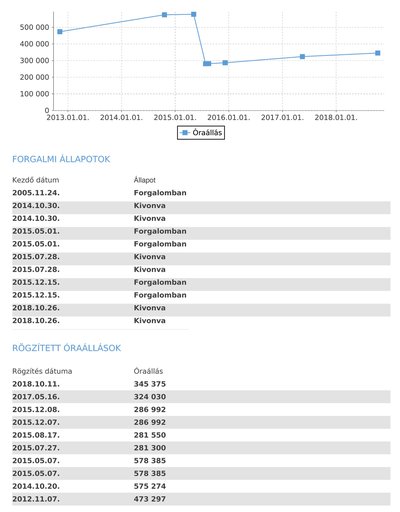 500 000
400 000
300 000
200 000
100 000
0
2013.01.01. 2014.01.01. 2015.01.01. 2016.01.01. 2017.01.01. 2018.01.01.

Óraállás

FORGALMI ÁLLAPOTOK

| Kezdő dátum | Állapot |
|---|---|
| 2005.11.24. | Forgalomban |
| 2014.10.30. | Kivonva |
| 2014.10.30. | Kivonva |
| 2015.05.01. | Forgalomban |
| 2015.05.01. | Forgalomban |
| 2015.07.28. | Kivonva |
| 2015.07.28. | Kivonva |
| 2015.12.15. | Forgalomban |
| 2015.12.15. | Forgalomban |
| 2018.10.26. | Kivonva |
| 2018.10.26. | Kivonva |

RÖGZÍTETT ÓRAÁLLÁSOK

| Rögzítés dátuma | Óraállás |
|---|---|
| 2018.10.11. | 345 375 |
| 2017.05.16. | 324 030 |
| 2015.12.08. | 286 992 |
| 2015.12.07. | 286 992 |
| 2015.08.17. | 281 550 |
| 2015.07.27. | 281 300 |
| 2015.05.07. | 578 385 |
| 2015.05.07. | 578 385 |
| 2014.10.20. | 575 274 |
| 2012.11.07. | 473 297 |